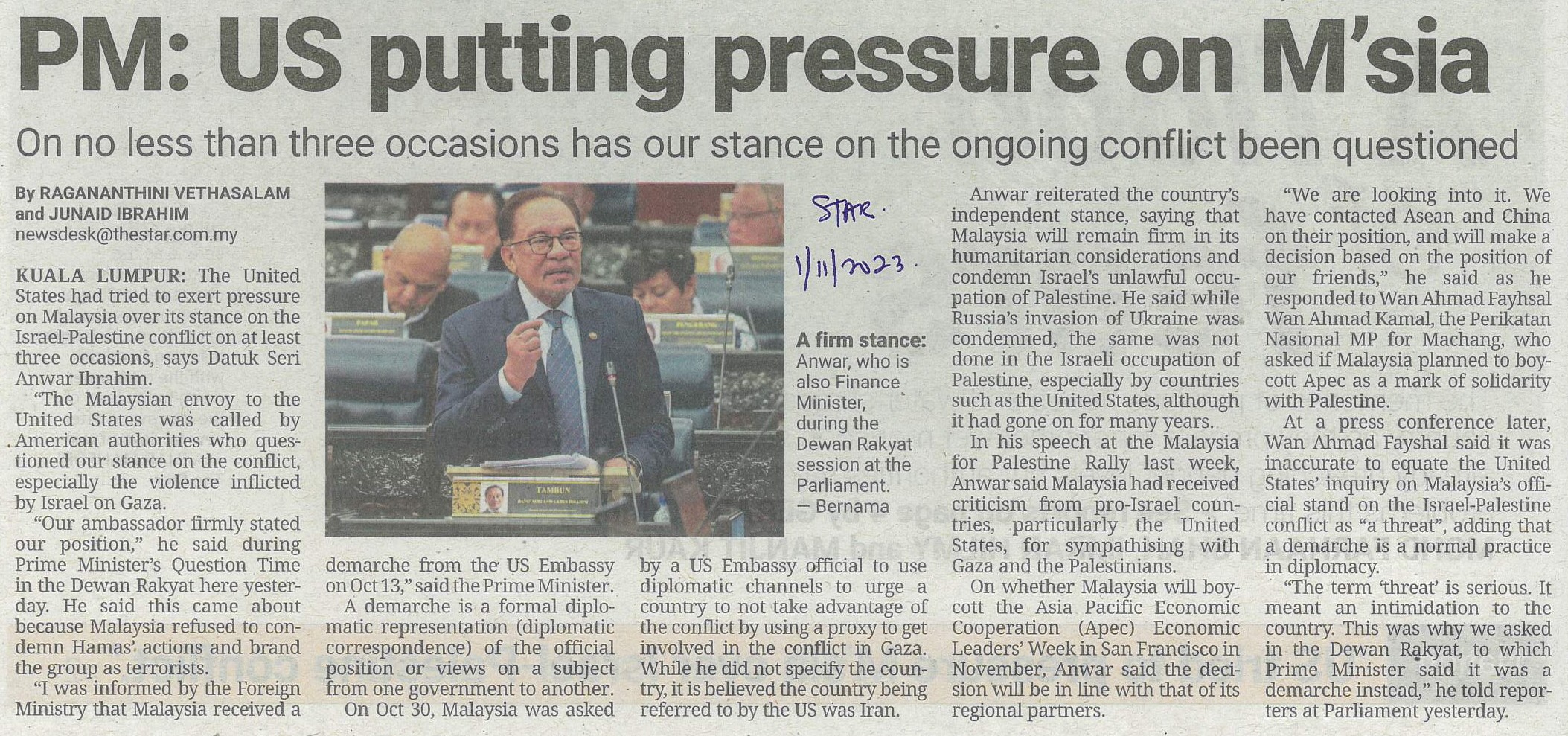 PM: US putting pressure on M'sia

On no less than three occasions has our stance on the ongoing conflict been questioned

By RAGANANTHINI VETHASALAM and JUNAID IBRAHIM
newsdesk@thestar.com.my

KUALA LUMPUR: The United States had tried to exert pressure on Malaysia over its stance on the Israel-Palestine conflict on at least three occasions, says Datuk Seri Anwar Ibrahim.

"The Malaysian envoy to the United States was called by American authorities who questioned our stance on the conflict, especially the violence inflicted by Israel on Gaza.

"Our ambassador firmly stated our position," he said during Prime Minister's Question Time in the Dewan Rakyat here yesterday. He said this came about because Malaysia refused to condemn Hamas' actions and brand the group as terrorists.

"I was informed by the Foreign Ministry that Malaysia received a demarche from the US Embassy on Oct 13," said the Prime Minister.

A demarche is a formal diplomatic representation (diplomatic correspondence) of the official position or views on a subject from one government to another.

On Oct 30, Malaysia was asked by a US Embassy official to use diplomatic channels to urge a country to not take advantage of the conflict by using a proxy to get involved in the conflict in Gaza. While he did not specify the country, it is believed the country being referred to by the US was Iran.

STAR.
1/11/2023.

A firm stance: Anwar, who is also Finance Minister, during the Dewan Rakyat session at the Parliament. — Bernama

Anwar reiterated the country's independent stance, saying that Malaysia will remain firm in its humanitarian considerations and condemn Israel's unlawful occupation of Palestine. He said while Russia's invasion of Ukraine was condemned, the same was not done in the Israeli occupation of Palestine, especially by countries such as the United States, although it had gone on for many years.

In his speech at the Malaysia for Palestine Rally last week, Anwar said Malaysia had received criticism from pro-Israel countries, particularly the United States, for sympathising with Gaza and the Palestinians.

On whether Malaysia will boycott the Asia Pacific Economic Cooperation (Apec) Economic Leaders' Week in San Francisco in November, Anwar said the decision will be in line with that of its regional partners.

"We are looking into it. We have contacted Asean and China on their position, and will make a decision based on the position of our friends," he said as he responded to Wan Ahmad Fayhsal Wan Ahmad Kamal, the Perikatan Nasional MP for Machang, who asked if Malaysia planned to boycott Apec as a mark of solidarity with Palestine.

At a press conference later, Wan Ahmad Fayshal said it was inaccurate to equate the United States' inquiry on Malaysia's official stand on the Israel-Palestine conflict as "a threat", adding that a demarche is a normal practice in diplomacy.

"The term 'threat' is serious. It meant an intimidation to the country. This was why we asked in the Dewan Rakyat, to which Prime Minister said it was a demarche instead," he told reporters at Parliament yesterday.